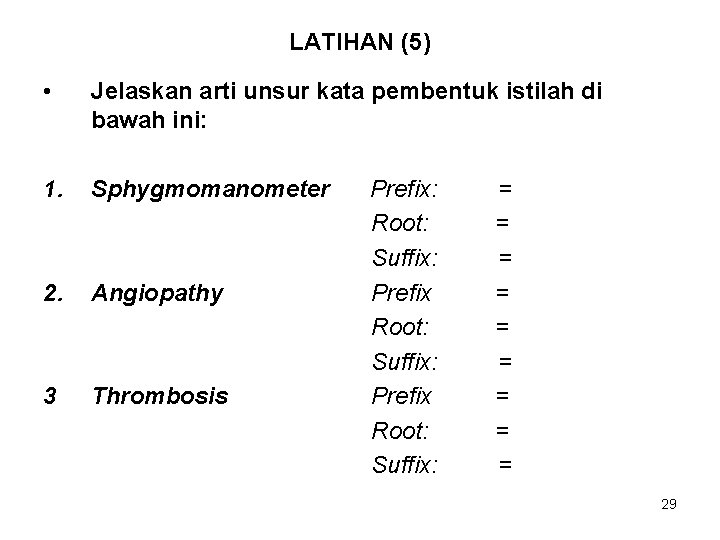 LATIHAN (5)

• Jelaskan arti unsur kata pembentuk istilah di bawah ini:

1. Sphygmomanometer Prefix: =
Root: =
Suffix: =
2. Angiopathy Prefix =
Root: =
Suffix: =
3 Thrombosis Prefix =
Root: =
Suffix: =

29